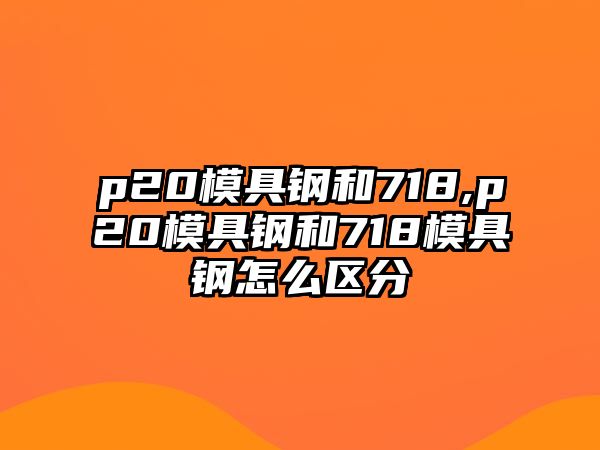 p20模具钢和718,p20模具钢和718模具钢怎么区分